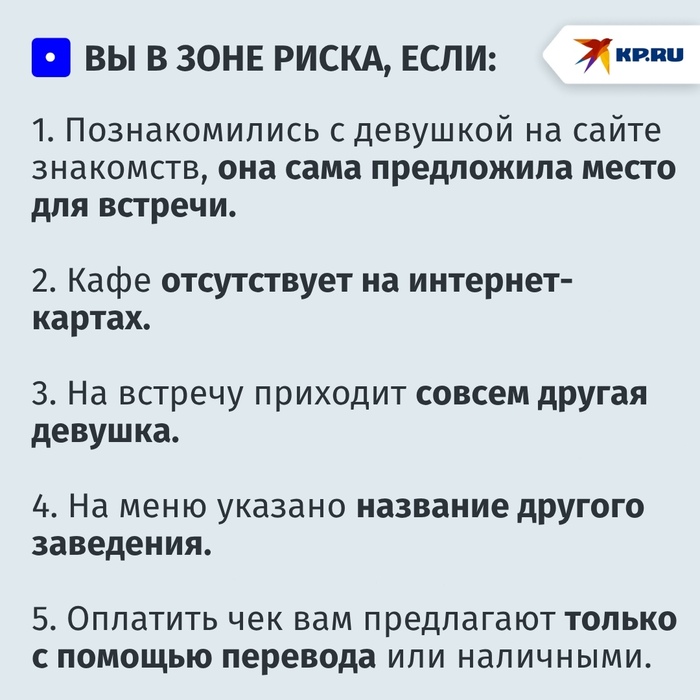 ВЫ В ЗОНЕ РИСКА, ЕСЛИ:

KP.RU

1. Познакомились с девушкой на сайте знакомств, она сама предложила место для встречи.

2. Кафе отсутствует на интернет-картах.

3. На встречу приходит совсем другая девушка.

4. На меню указано название другого заведения.

5. Оплатить чек вам предлагают только с помощью перевода или наличными.